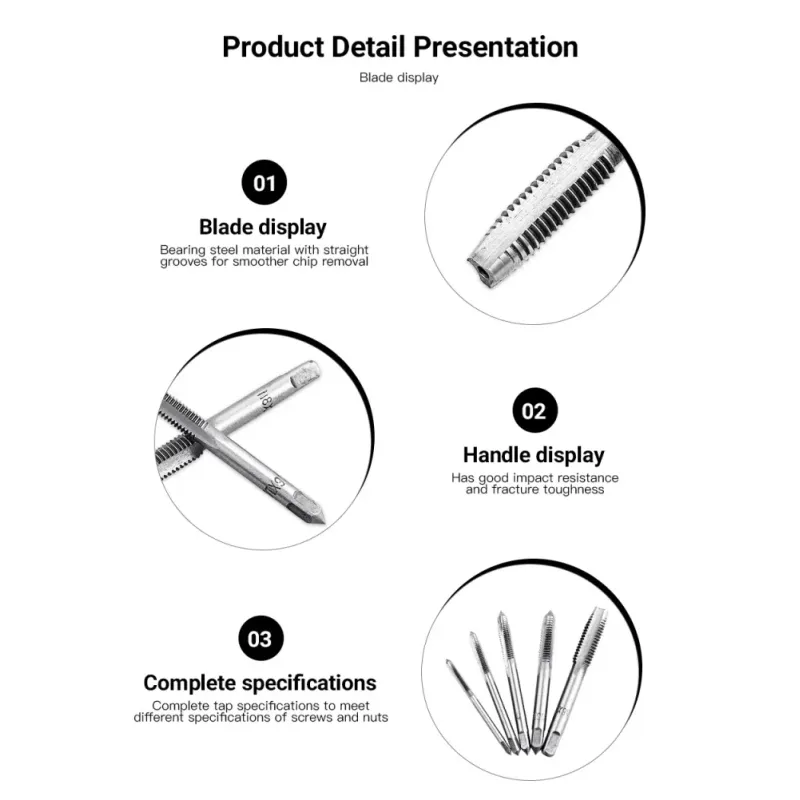 Product Detail Presentation

Blade display

01

Blade display

Bearing steel material with straight grooves for smoother chip removal

02

Handle display

Has good impact resistance and fracture toughness

03

Complete specifications

Complete tap specifications to meet different specifications of screws and nuts